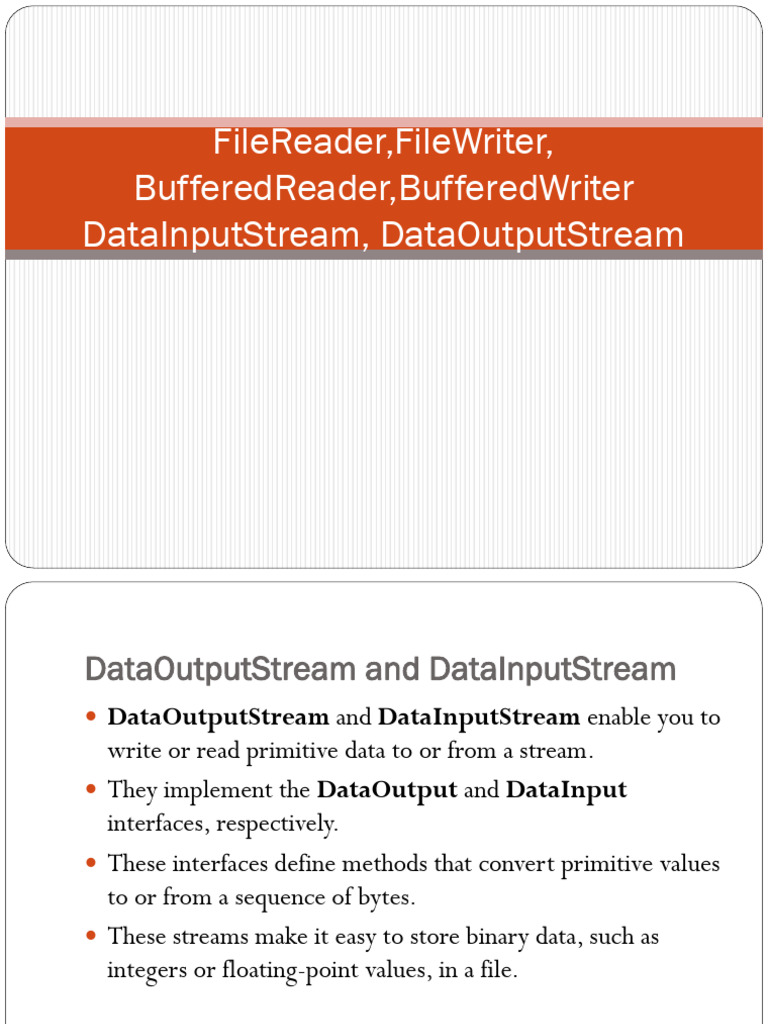 FileReader,FileWriter,
BufferedReader,BufferedWriter
DataInputStream, DataOutputStream

DataOutputStream and DataInputStream

• DataOutputStream and DataInputStream enable you to write or read primitive data to or from a stream.
• They implement the DataOutput and DataInput interfaces, respectively.
• These interfaces define methods that convert primitive values to or from a sequence of bytes.
• These streams make it easy to store binary data, such as integers or floating-point values, in a file.